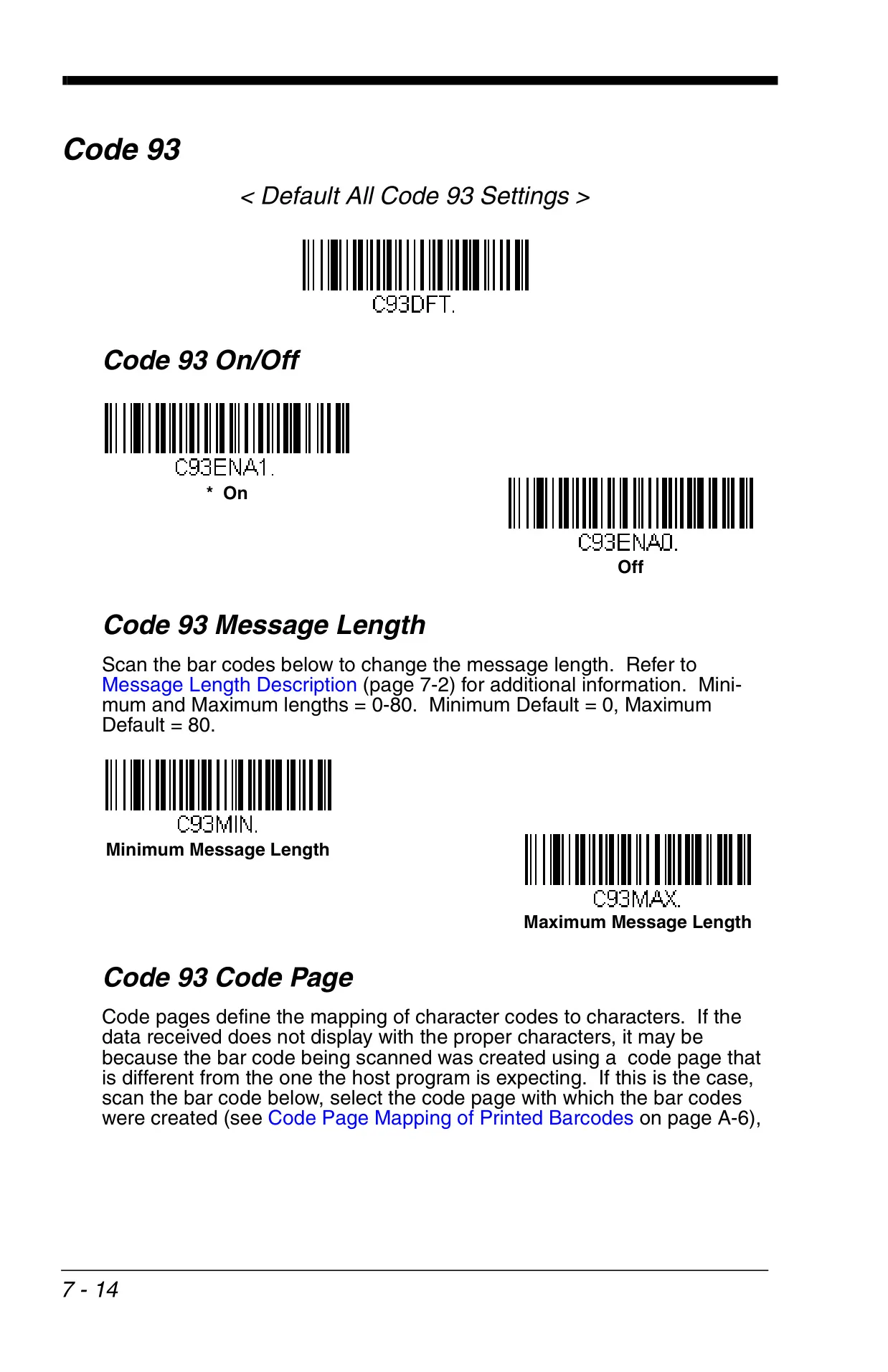 Code 93

< Default All Code 93 Settings >

C93DFT.

Code 93 On/Off

C93ENA1.
* On

C93ENA0.
Off

Code 93 Message Length

Scan the bar codes below to change the message length. Refer to Message Length Description (page 7-2) for additional information. Minimum and Maximum lengths = 0-80. Minimum Default = 0, Maximum Default = 80.

C93MIN.
Minimum Message Length

C93MAX.
Maximum Message Length

Code 93 Code Page

Code pages define the mapping of character codes to characters. If the data received does not display with the proper characters, it may be because the bar code being scanned was created using a code page that is different from the one the host program is expecting. If this is the case, scan the bar code below, select the code page with which the bar codes were created (see Code Page Mapping of Printed Barcodes on page A-6),

7 - 14